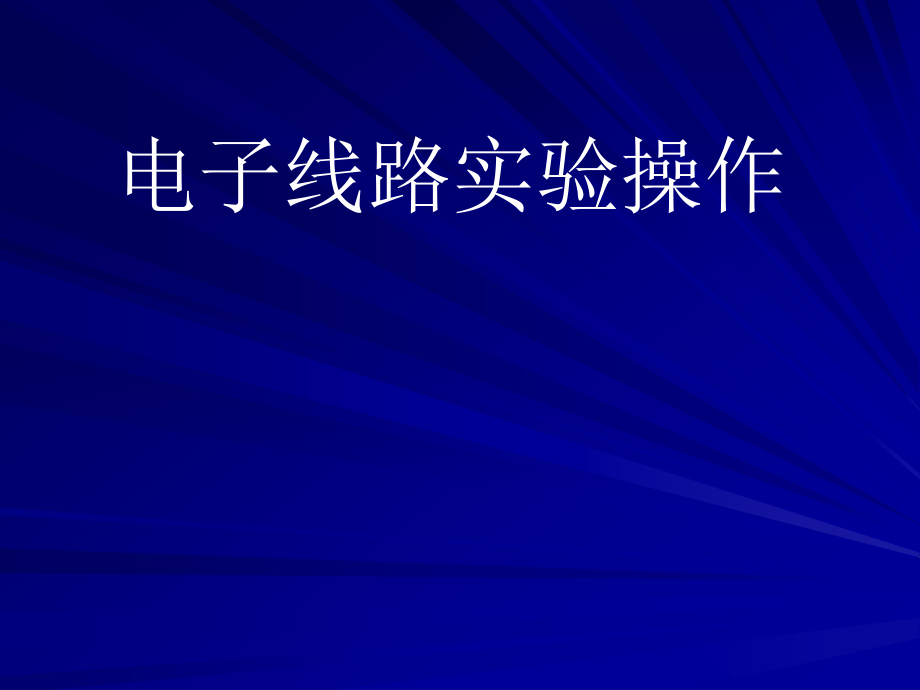 电子线路实验操作